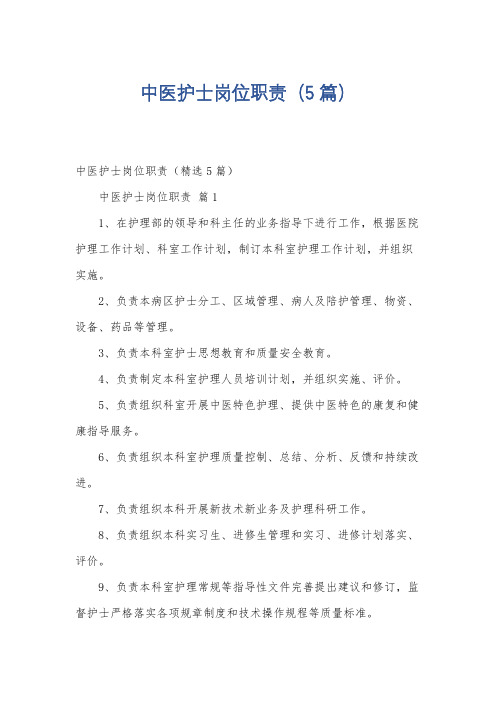 中医护士岗位职责（5篇）

中医护士岗位职责（精选5篇）

中医护士岗位职责 篇1

1、在护理部的领导和科主任的业务指导下进行工作，根据医院护理工作计划、科室工作计划，制订本科室护理工作计划，并组织实施。

2、负责本病区护士分工、区域管理、病人及陪护管理、物资、设备、药品等管理。

3、负责本科室护士思想教育和质量安全教育。

4、负责制定本科室护理人员培训计划，并组织实施、评价。

5、负责组织科室开展中医特色护理、提供中医特色的康复和健康指导服务。

6、负责组织本科室护理质量控制、总结、分析、反馈和持续改进。

7、负责组织本科开展新技术新业务及护理科研工作。

8、负责组织本科实习生、进修生管理和实习、进修计划落实、评价。

9、负责本科室护理常规等指导性文件完善提出建议和修订，监督护士严格落实各项规章制度和技术操作规程等质量标准。